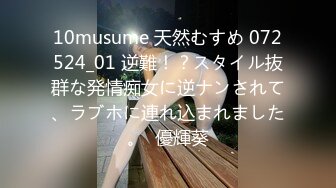 10musume 天然むすめ 072524_01 逆難！？スタイル抜群な発情痴女に逆ナンされて、ラブホに連れ込まれました。 優輝葵